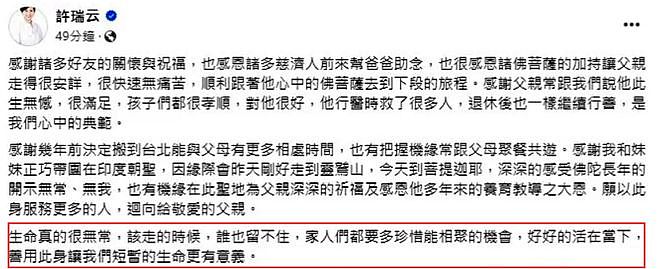 許瑞云
49分鐘 ·

感謝諸多好友的關懷與祝福，也感恩諸多慈濟人前來幫爸爸助念，也很感恩諸佛菩薩的加持讓父親走得很安詳，很快速無痛苦，順利跟著他心中的佛菩薩去到下段的旅程。感謝父親常跟我們說他此生無憾，很滿足，孩子們都很孝順，對他很好，他行醫時救了很多人，退休後也一樣繼續行善，是我們心中的典範。

感謝幾年前決定搬到台北能與父母有更多相處時間，也有把握機緣常跟父母聚餐共遊。感謝我和妹妹正巧帶團在印度朝聖，因緣際會昨天剛好走到靈鷲山，今天到菩提迦耶，深深的感受佛陀長年的開示無常、無我，也有機緣在此聖地為父親深深的祈福及感恩他多年來的養育教導之大恩。願以此身服務更多的人，迴向給敬愛的父親。

生命真的很無常，該走的時候，誰也留不住，家人們都要多珍惜能相聚的機會，好好的活在當下，善用此身讓我們短暫的生命更有意義。